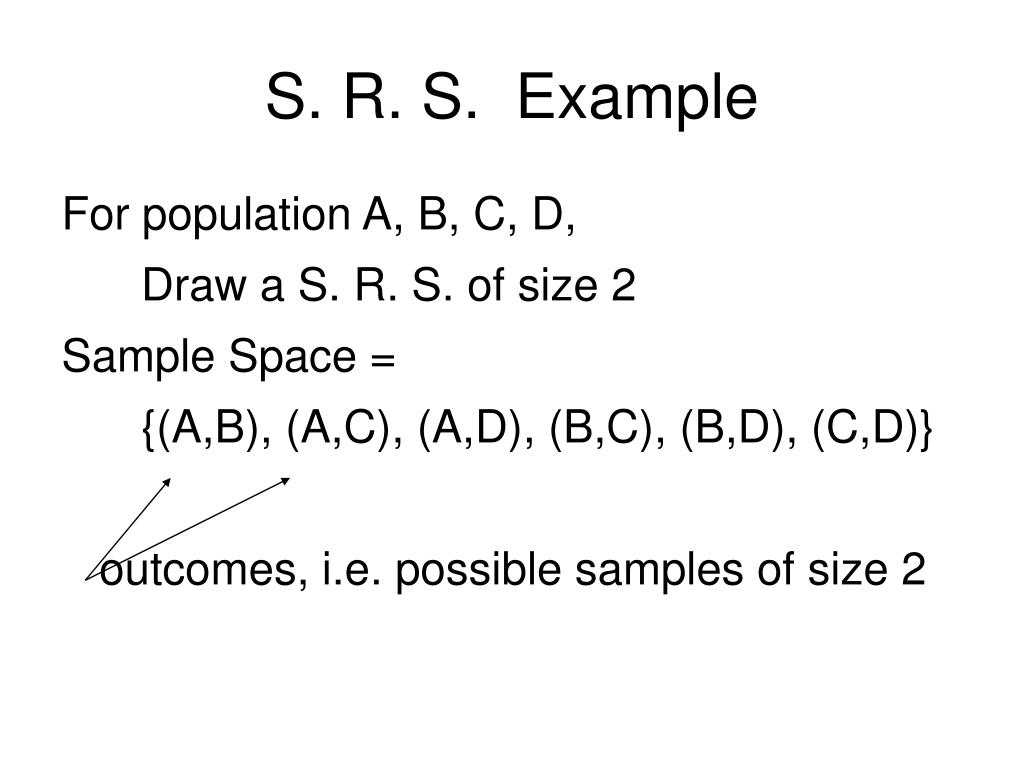 S. R. S. Example

For population A, B, C, D,

Draw a S. R. S. of size 2

Sample Space =

{(A,B), (A,C), (A,D), (B,C), (B,D), (C,D)}

outcomes, i.e. possible samples of size 2